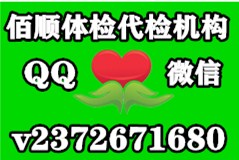 佰顺体检代检机构

QQ 微信

v2372671680